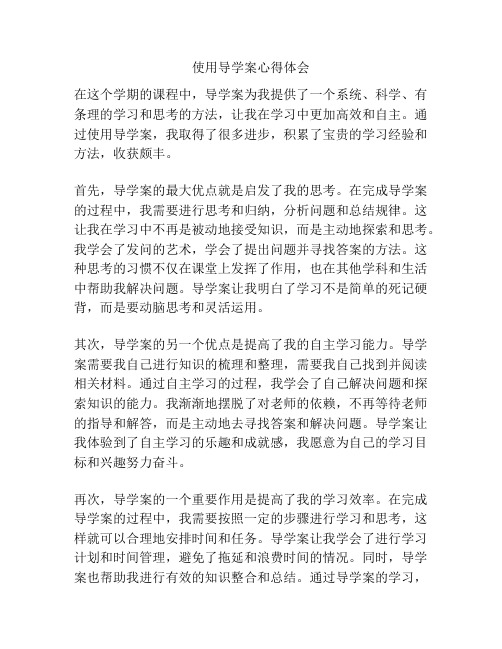 使用导学案心得体会

在这个学期的课程中，导学案为我提供了一个系统、科学、有条理的学习和思考的方法，让我在学习中更加高效和自主。通过使用导学案，我取得了很多进步，积累了宝贵的学习经验和方法，收获颇丰。

首先，导学案的最大优点就是启发了我的思考。在完成导学案的过程中，我需要进行思考和归纳，分析问题和总结规律。这让我在学习中不再是被动地接受知识，而是主动地探索和思考。我学会了发问的艺术，学会了提出问题并寻找答案的方法。这种思考的习惯不仅在课堂上发挥了作用，也在其他学科和生活中帮助我解决问题。导学案让我明白了学习不是简单的死记硬背，而是要动脑思考和灵活运用。

其次，导学案的另一个优点是提高了我的自主学习能力。导学案需要我自己进行知识的梳理和整理，需要我自己找到并阅读相关材料。通过自主学习的过程，我学会了自己解决问题和探索知识的能力。我渐渐地摆脱了对老师的依赖，不再等待老师的指导和解答，而是主动地去寻找答案和解决问题。导学案让我体验到了自主学习的乐趣和成就感，我愿意为自己的学习目标和兴趣努力奋斗。

再次，导学案的一个重要作用是提高了我的学习效率。在完成导学案的过程中，我需要按照一定的步骤进行学习和思考，这样就可以合理地安排时间和任务。导学案让我学会了进行学习计划和时间管理，避免了拖延和浪费时间的情况。同时，导学案也帮助我进行有效的知识整合和总结。通过导学案的学习，